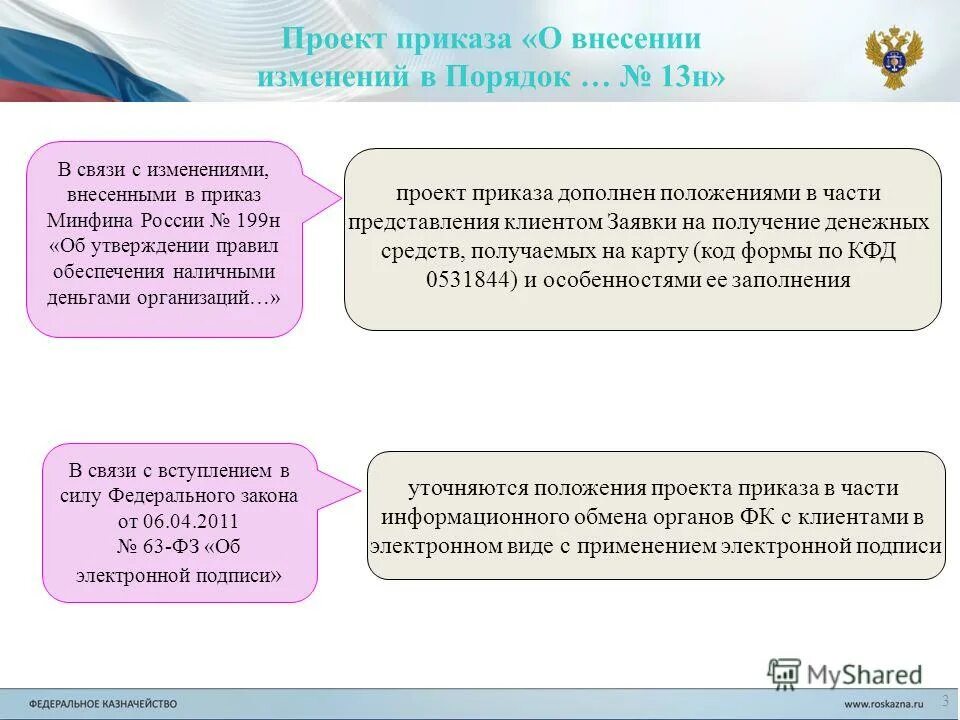 Проект приказа «О внесении изменений в Порядок … № 13н»

В связи с изменениями, внесенными в приказ Минфина России № 199н «Об утверждении правил обеспечения наличными деньгами организаций…»

проект приказа дополнен положениями в части представления клиентом Заявки на получение денежных средств, получаемых на карту (код формы по КФД 0531844) и особенностями ее заполнения

В связи с вступлением в силу Федерального закона от 06.04.2011 № 63-ФЗ «Об электронной подписи»

уточняются положения проекта приказа в части информационного обмена органов ФК с клиентами в электронном виде с применением электронной подписи

MyShared

ФЕДЕРАЛЬНОЕ КАЗНАЧЕЙСТВО

www.roskazna.ru

3